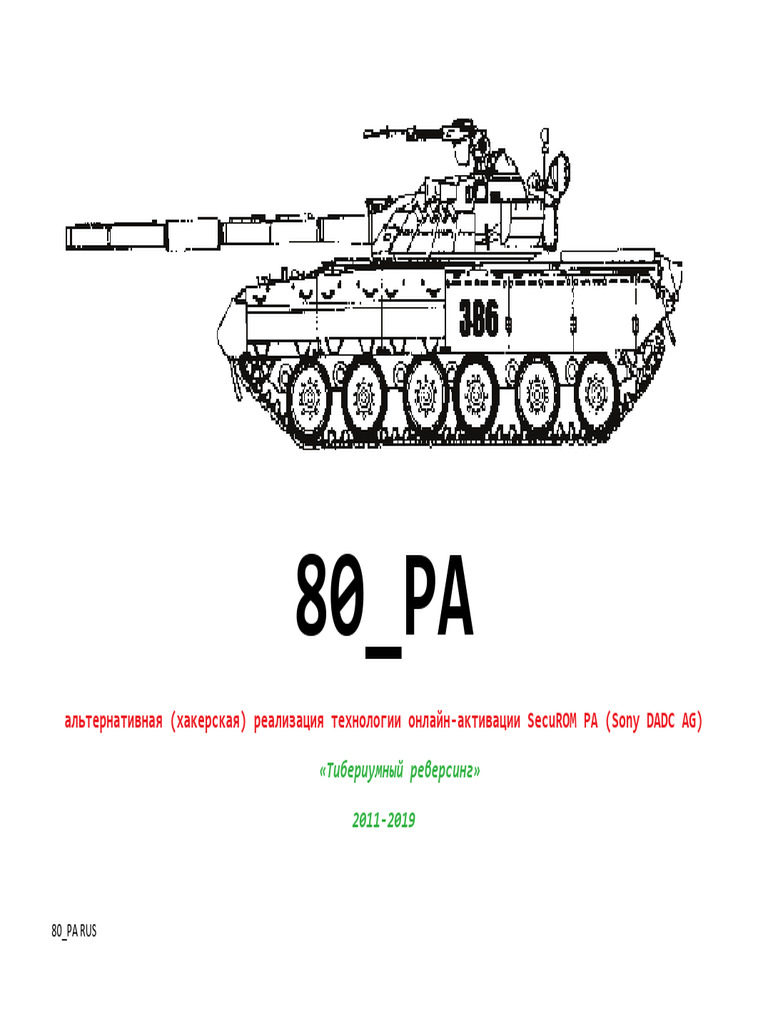 386

80_PA

альтернативная (хакерская) реализация технологии онлайн-активации SecuROM PA (Sony DADC AG)

«Тибериумный реверсинг»

2011-2019

80_PA RUS